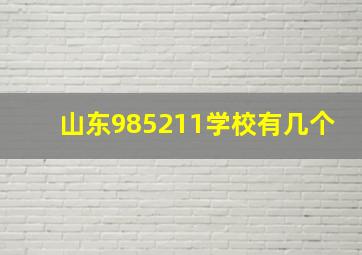 山东985211学校有几个